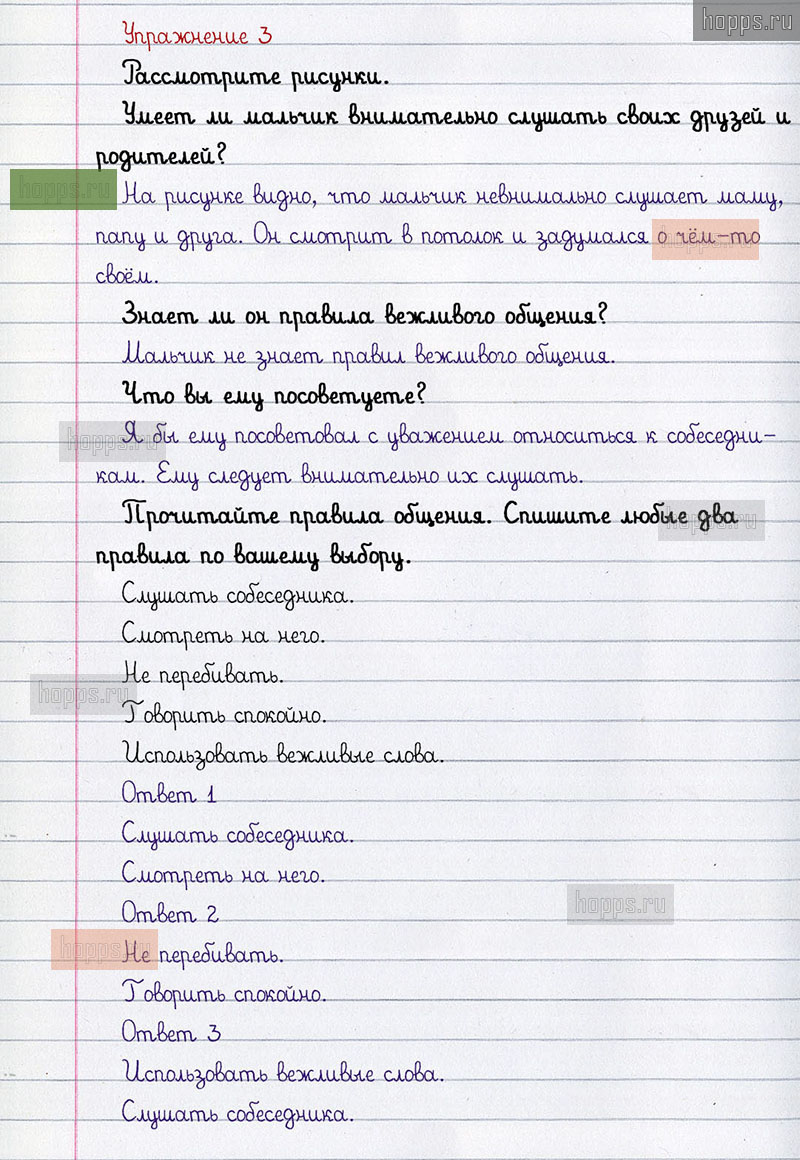 hopps.ru

Упражнение 3

Рассмотрите рисунки.

Умеет ли мальчик внимательно слушать своих друзей и родителей?

hopps.ru

На рисунке видно, что мальчик невнимально слушает маму, папу и друга. Он смотрит в потолок и задумался о чём-то своём.

Знает ли он правила вежливого общения?

Мальчик не знает правил вежливого общения.

Что вы ему посоветуете?

hopps.ru

Я бы ему посоветовал с уважением относиться к собеседникам. Ему следует внимательно их слушать.

Прочитайте правила общения. Спишите любые два правила по вашему выбору.

hopps.ru

Слушать собеседника.

Смотреть на него.

Не перебивать.

hopps.ru

Говорить спокойно.

Использовать вежливые слова.

Ответ 1

Слушать собеседника.

Смотреть на него.

hopps.ru

Ответ 2

hopps.ru

Не перебивать.

Говорить спокойно.

Ответ 3

Использовать вежливые слова.

Слушать собеседника.